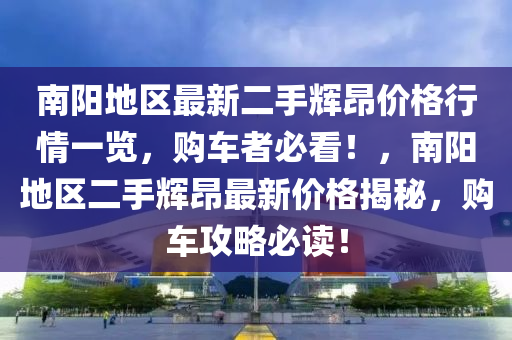 南阳地区最新二手辉昂价格行情一览，购车者必看！，南阳地区二手辉昂最新价格揭秘，购车攻略必读！